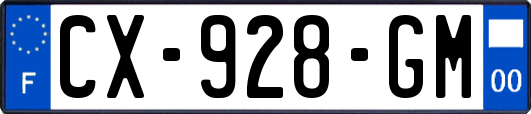 F
CX-928-GM
00